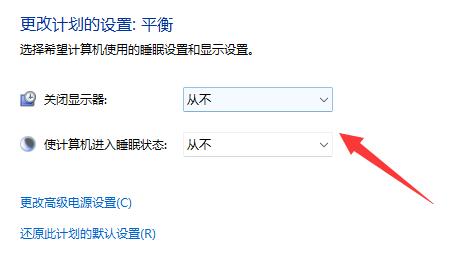 更改计划的设置: 平衡

选择希望计算机使用的睡眠设置和显示设置。

关闭显示器: 从不

使计算机进入睡眠状态: 从不

更改高级电源设置(C)

还原此计划的默认设置(R)